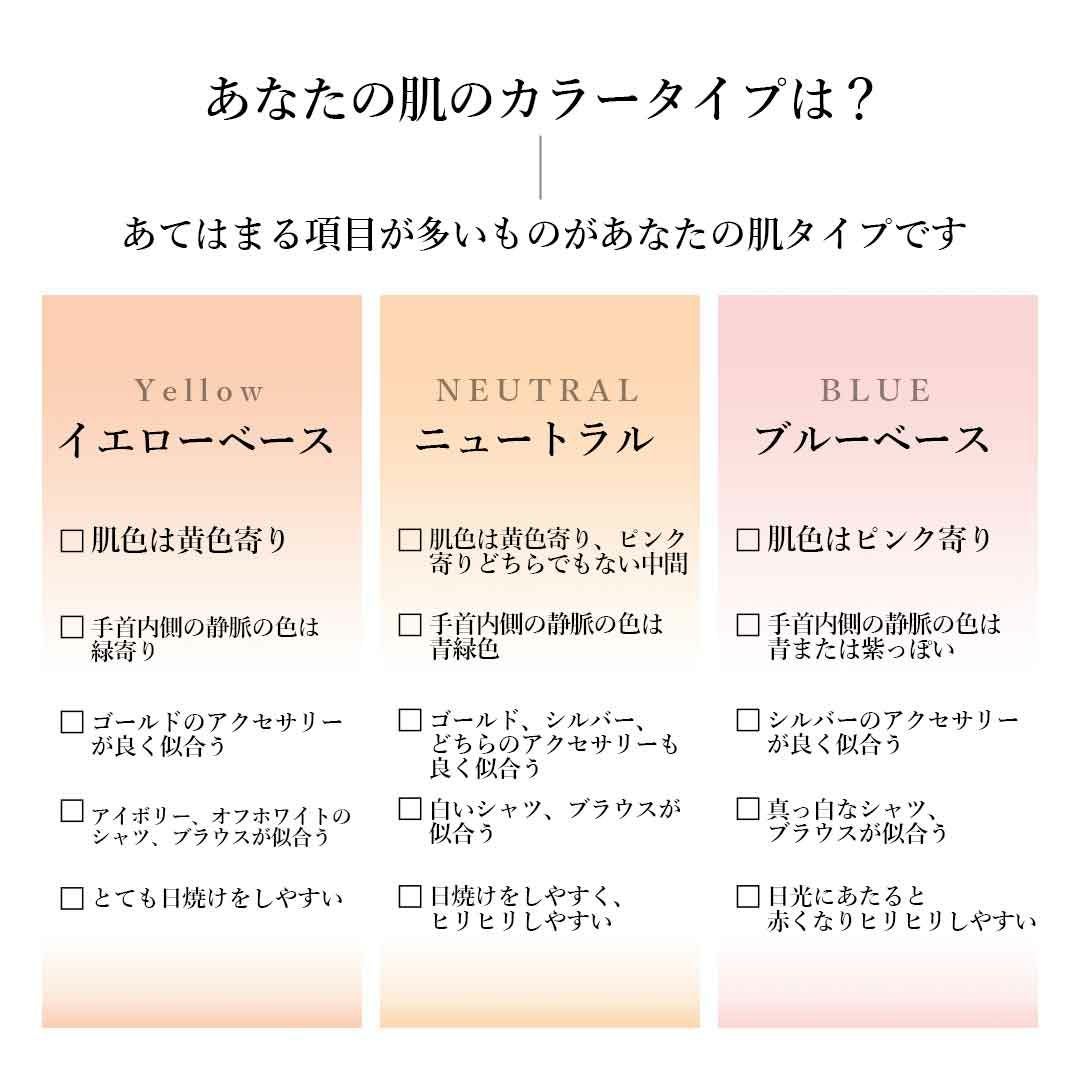 あなたの肌のカラータイプは？

あてはまる項目が多いものがあなたの肌タイプです

Yellow
イエローベース

☐ 肌色は黄色寄り

☐ 手首内側の静脈の色は緑寄り

☐ ゴールドのアクセサリーが良く似合う

☐ アイボリー、オフホワイトのシャツ、ブラウスが似合う

☐ とても日焼けをしやすい

NEUTRAL
ニュートラル

☐ 肌色は黄色寄り、ピンク寄りどちらでもない中間

☐ 手首内側の静脈の色は青緑色

☐ ゴールド、シルバー、どちらのアクセサリーも良く似合う

☐ 白いシャツ、ブラウスが似合う

☐ 日焼けをしやすく、ヒリヒリしやすい

BLUE
ブルーベース

☐ 肌色はピンク寄り

☐ 手首内側の静脈の色は青または紫っぽい

☐ シルバーのアクセサリーが良く似合う

☐ 真っ白なシャツ、ブラウスが似合う

☐ 日光にあたると赤くなりヒリヒリしやすい